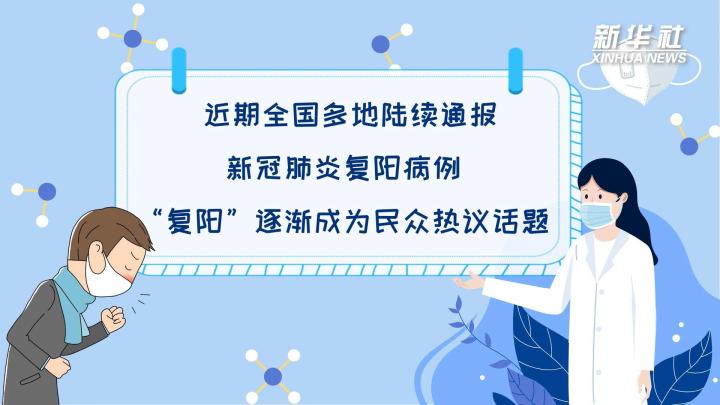 新华社
XINHUA NEWS

近期全国多地陆续通报

新冠肺炎复阳病例

“复阳”逐渐成为民众热议话题